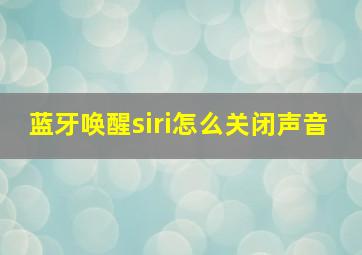 蓝牙唤醒siri怎么关闭声音